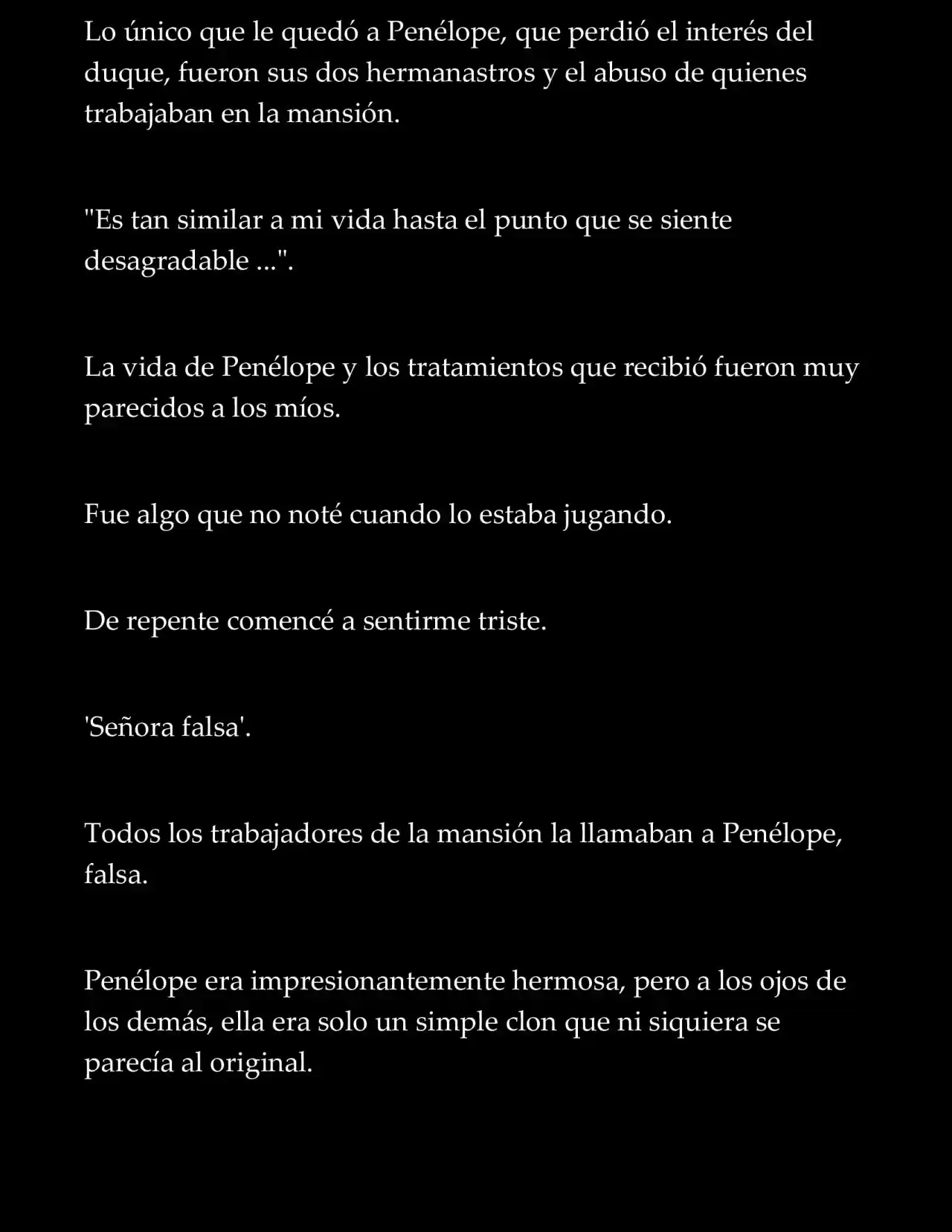 Lo único que le quedó a Penélope, que perdió el interés del duque, fueron sus dos hermanastros y el abuso de quienes trabajaban en la mansión.

"Es tan similar a mi vida hasta el punto que se siente desagradable ...".

La vida de Penélope y los tratamientos que recibió fueron muy parecidos a los míos.

Fue algo que no noté cuando lo estaba jugando.

De repente comencé a sentirme triste.

'Señora falsa'.

Todos los trabajadores de la mansión la llamaban a Penélope, falsa.

Penélope era impresionantemente hermosa, pero a los ojos de los demás, ella era solo un simple clon que ni siquiera se parecía al original.